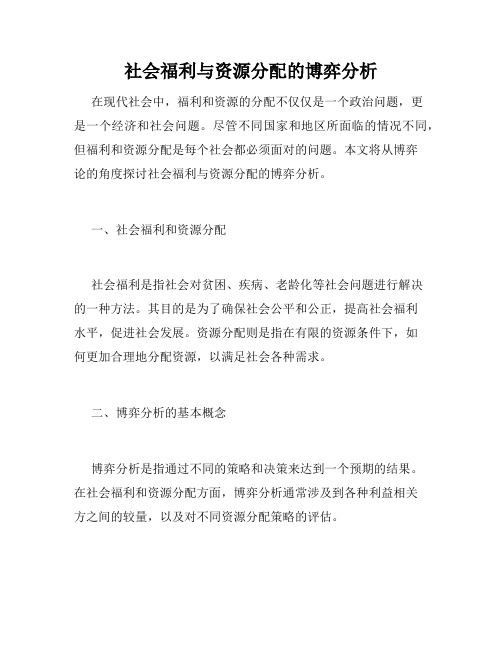 社会福利与资源分配的博弈分析

在现代社会中，福利和资源的分配不仅仅是一个政治问题，更是一个经济和社会问题。尽管不同国家和地区所面临的情况不同，但福利和资源分配是每个社会都必须面对的问题。本文将从博弈论的角度探讨社会福利与资源分配的博弈分析。

一、社会福利和资源分配

社会福利是指社会对贫困、疾病、老龄化等社会问题进行解决的一种方法。其目的是为了确保社会公平和公正，提高社会福利水平，促进社会发展。资源分配则是指在有限的资源条件下，如何更加合理地分配资源，以满足社会各种需求。

二、博弈分析的基本概念

博弈分析是指通过不同的策略和决策来达到一个预期的结果。在社会福利和资源分配方面，博弈分析通常涉及到各种利益相关方之间的较量，以及对不同资源分配策略的评估。